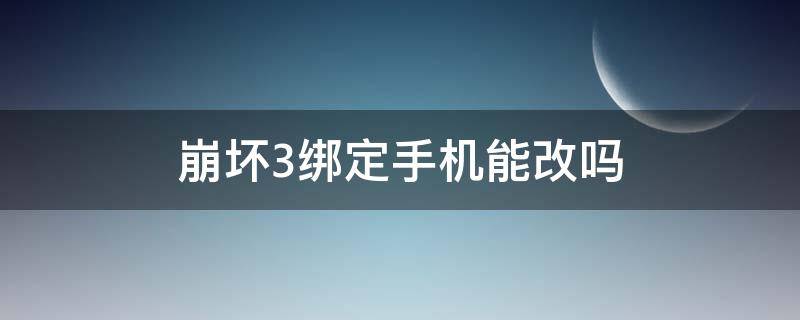 崩坏3绑定手机能改吗